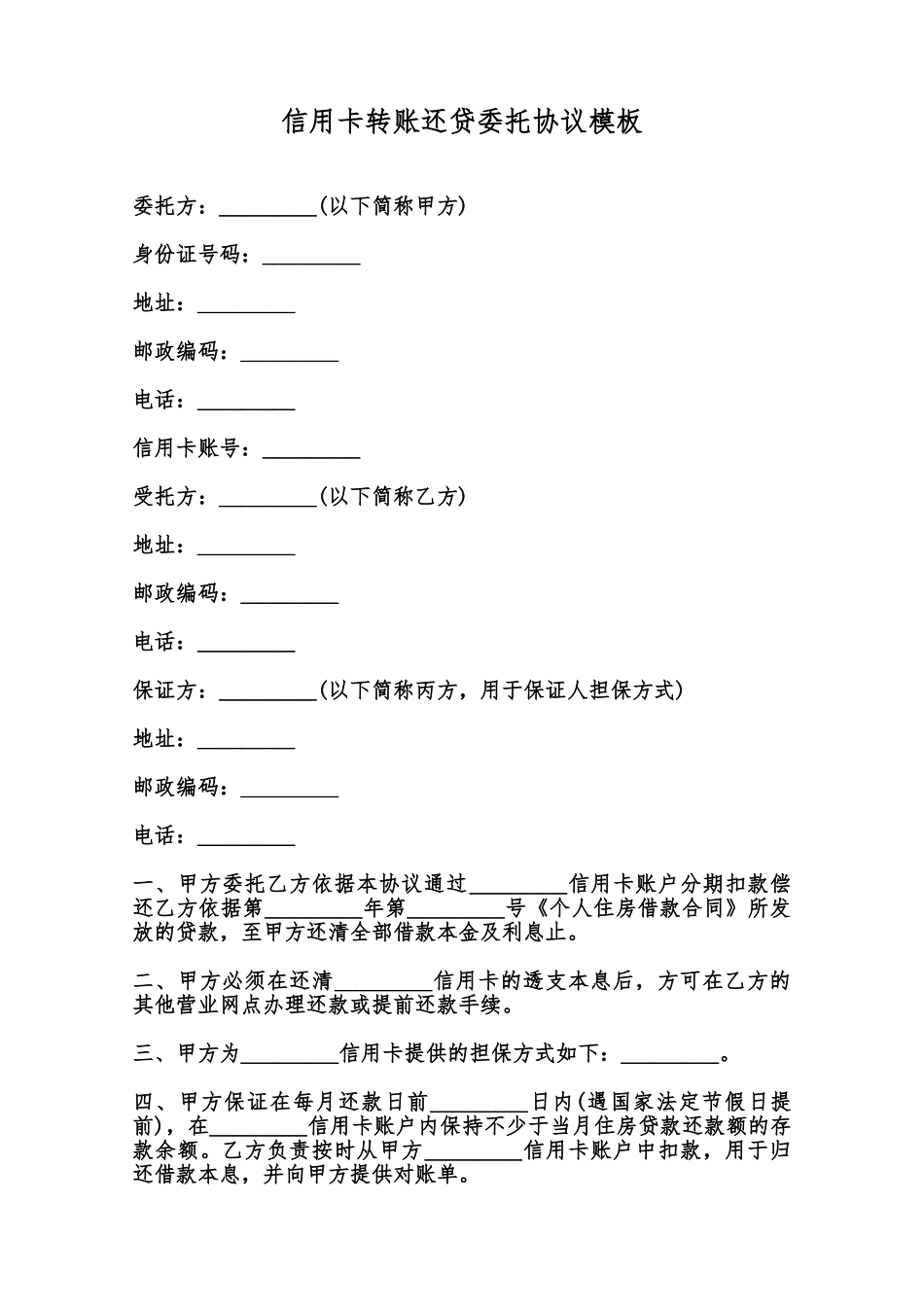 信用卡转账还贷委托协议模板

委托方：____(以下简称甲方)

身份证号码：____

地址：____

邮政编码：____

电话：____

信用卡账号：____

受托方：____(以下简称乙方)

地址：____

邮政编码：____

电话：____

保证方：____(以下简称丙方，用于保证人担保方式)

地址：____

邮政编码：____

电话：____

一、甲方委托乙方依据本协议通过____信用卡账户分期扣款偿还乙方依据第____年第____号《个人住房借款合同》所发放的贷款，至甲方还清全部借款本金及利息止。

二、甲方必须在还清____信用卡的透支本息后，方可在乙方的其他营业网点办理还款或提前还款手续。

三、甲方为____信用卡提供的担保方式如下：____。

四、甲方保证在每月还款日前____日内(遇国家法定节假日提前)，在____信用卡账户内保持不少于当月住房贷款还款额的存款余额。乙方负责按时从甲方____信用卡账户中扣款，用于归还借款本息，并向甲方提供对账单。